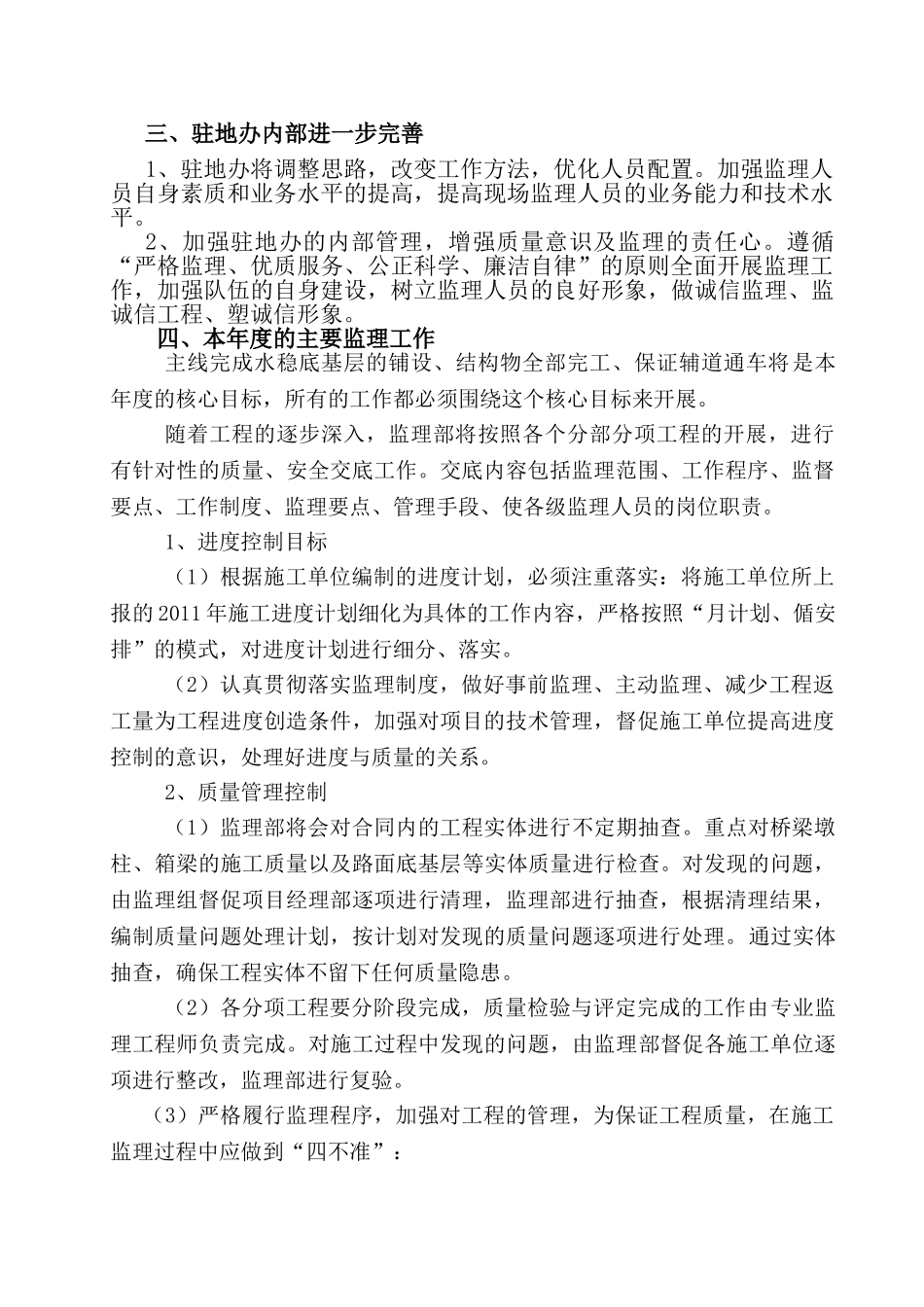 三、驻地办内部进一步完善

1、驻地办将调整思路，改变工作方法，优化人员配置。加强监理人员自身素质和业务水平的提高，提高现场监理人员的业务能力和技术水平。

2、加强驻地办的内部管理，增强质量意识及监理的责任心。遵循“严格监理、优质服务、公正科学、廉洁自律”的原则全面开展监理工作，加强队伍的自身建设，树立监理人员的良好形象，做诚信监理、监诚信工程、塑诚信形象。

四、本年度的主要监理工作

主线完成水稳底基层的铺设、结构物全部完工、保证辅道通车将是本年度的核心目标，所有的工作都必须围绕这个核心目标来开展。

随着工程的逐步深入，监理部将按照各个分部分项工程的开展，进行有针对性的质量、安全交底工作。交底内容包括监理范围、工作程序、监督要点、工作制度、监理要点、管理手段、使各级监理人员的岗位职责。

1、进度控制目标

（1）根据施工单位编制的进度计划，必须注重落实：将施工单位所上报的2011年施工进度计划细化为具体的工作内容，严格按照“月计划、循安排”的模式，对进度计划进行细分、落实。

（2）认真贯彻落实监理制度，做好事前监理、主动监理、减少工程返工量为工程进度创造条件，加强对项目的技术管理，督促施工单位提高进度控制的意识，处理好进度与质量的关系。

2、质量管理控制

（1）监理部将会对合同内的工程实体进行不定期抽查。重点对桥梁墩柱、箱梁的施工质量以及路面底基层等实体质量进行检查。对发现的问题，由监理组督促项目经理部逐项进行清理，监理部进行抽查，根据清理结果，编制质量问题处理计划，按计划对发现的质量问题逐项进行处理。通过实体抽查，确保工程实体不留下任何质量隐患。

（2）各分项工程要分阶段完成，质量检验与评定完成的工作由专业监理工程师负责完成。对施工过程中发现的问题，由监理部督促各施工单位逐项进行整改，监理部进行复验。

（3）严格履行监理程序，加强对工程的管理，为保证工程质量，在施工监理过程中应做到“四不准”：